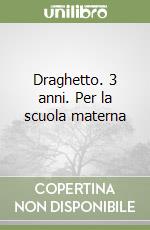 unilibro

Draghetto. 3 anni. Per la scuola materna

COPERTINA NON DISPONIBILE